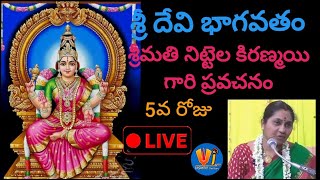 శ్రీ దేవి భాగవతం
శ్రీమతి నిట్టెల కిరణ్మయి గారి ప్రవచనం
5వ రోజు
LIVE
Vi